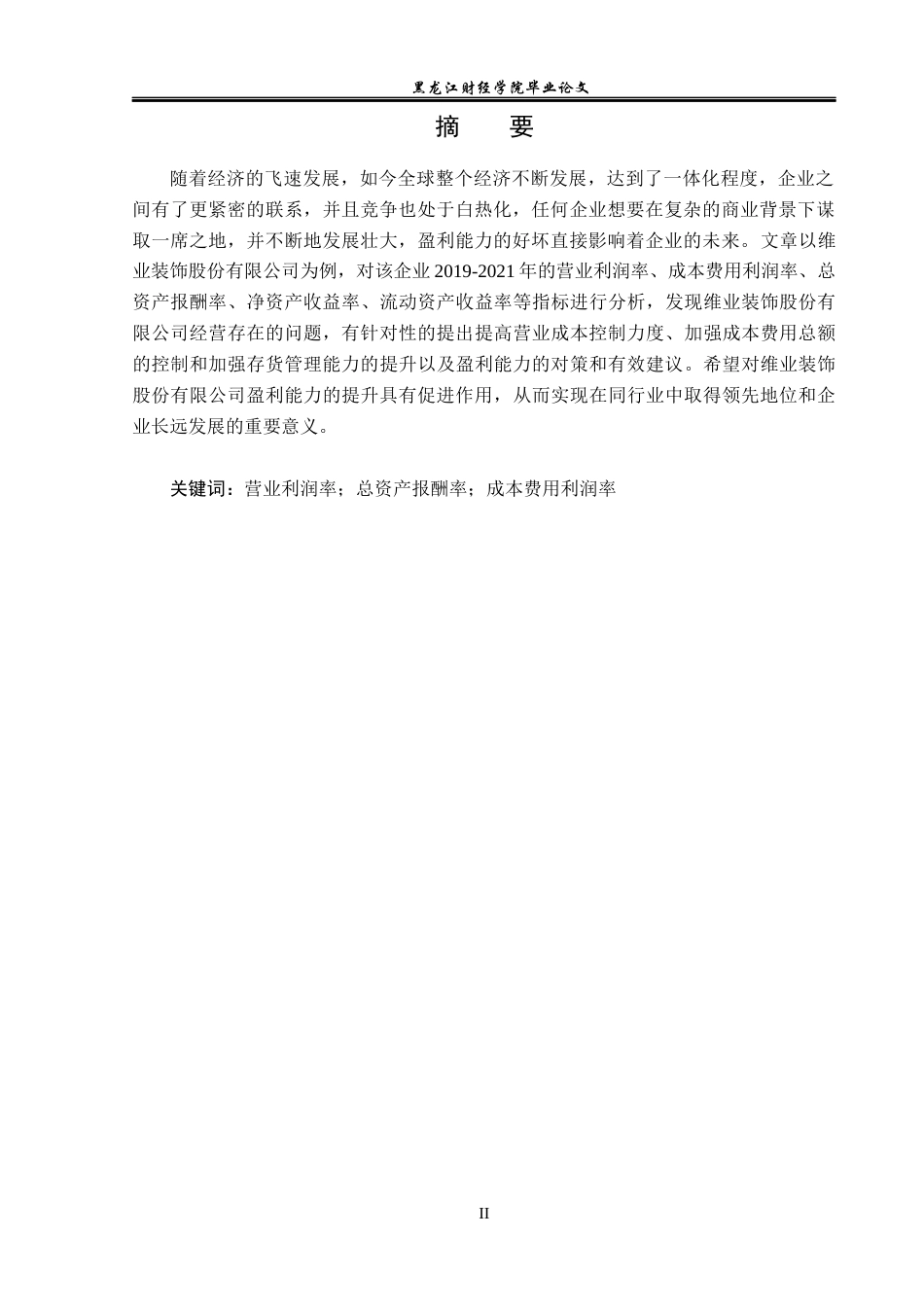 黑龙江财经学院毕业论文

摘　要

随着经济的飞速发展，如今全球整个经济不断发展，达到了一体化程度，企业之间有了更紧密的联系，并且竞争也处于白热化，任何企业想要在复杂的商业背景下谋取一席之地，并不断地发展壮大，盈利能力的好坏直接影响着企业的未来。文章以维业装饰股份有限公司为例，对该企业 2019-2021 年的营业利润率、成本费用利润率、总资产报酬率、净资产收益率、流动资产收益率等指标进行分析，发现维业装饰股份有限公司经营存在的问题，有针对性的提出提高营业成本控制力度、加强成本费用总额的控制和加强存货管理能力的提升以及盈利能力的对策和有效建议。希望对维业装饰股份有限公司盈利能力的提升具有促进作用，从而实现在同行业中取得领先地位和企业长远发展的重要意义。

关键词：营业利润率；总资产报酬率；成本费用利润率

II